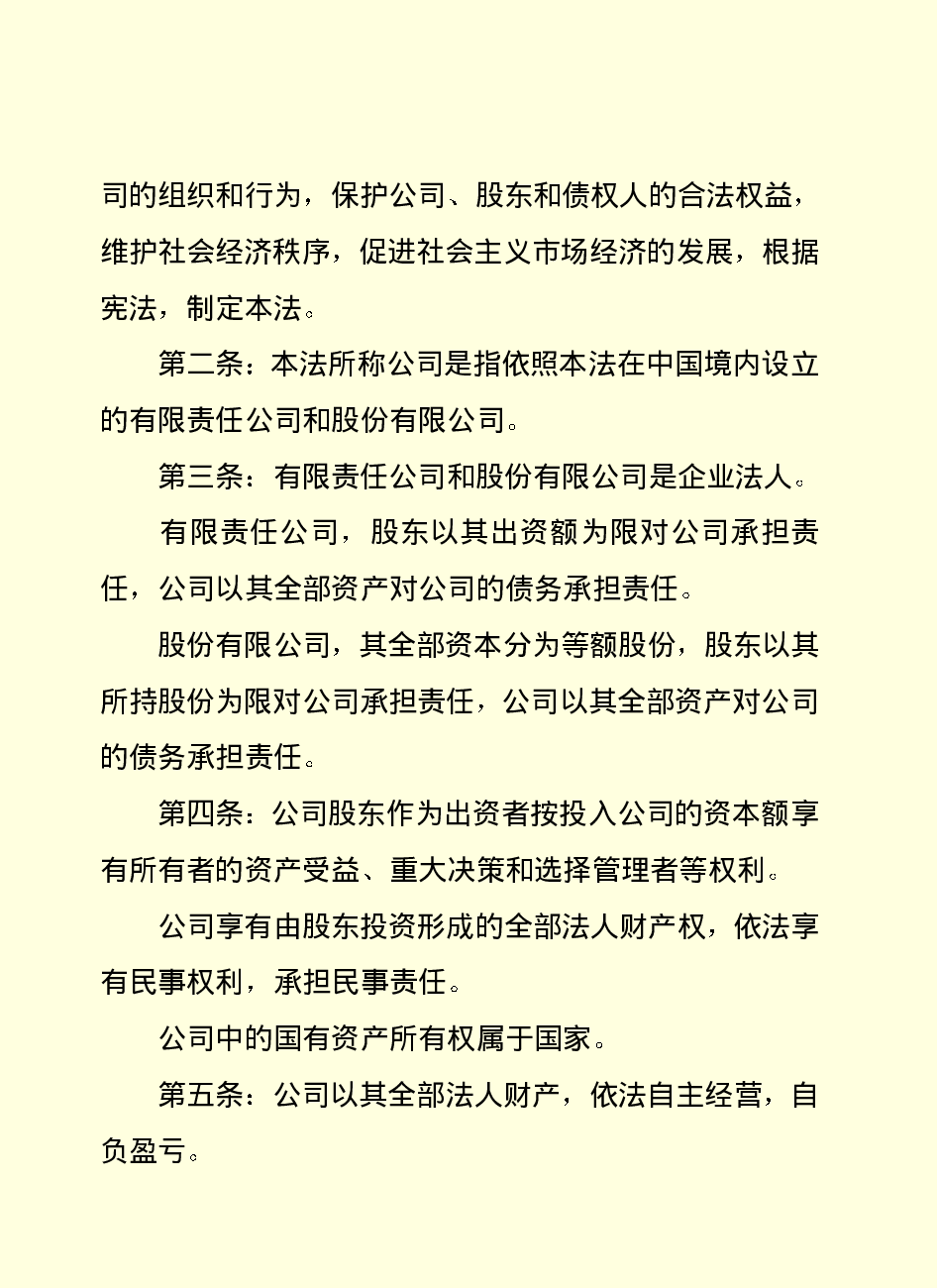 司的组织和行为，保护公司、股东和债权人的合法权益，维护社会经济秩序，促进社会主义市场经济的发展，根据宪法，制定本法。

第二条：本法所称公司是指依照本法在中国境内设立的有限责任公司和股份有限公司。

第三条：有限责任公司和股份有限公司是企业法人。

有限责任公司，股东以其出资额为限对公司承担责任，公司以其全部资产对公司的债务承担责任。

股份有限公司，其全部资本分为等额股份，股东以其所持股份为限对公司承担责任，公司以其全部资产对公司的债务承担责任。

第四条：公司股东作为出资者按投入公司的资本额享有所有者的资产受益、重大决策和选择管理者等权利。

公司享有由股东投资形成的全部法人财产权，依法享有民事权利，承担民事责任。

公司中的国有资产所有权属于国家。

第五条：公司以其全部法人财产，依法自主经营，自负盈亏。